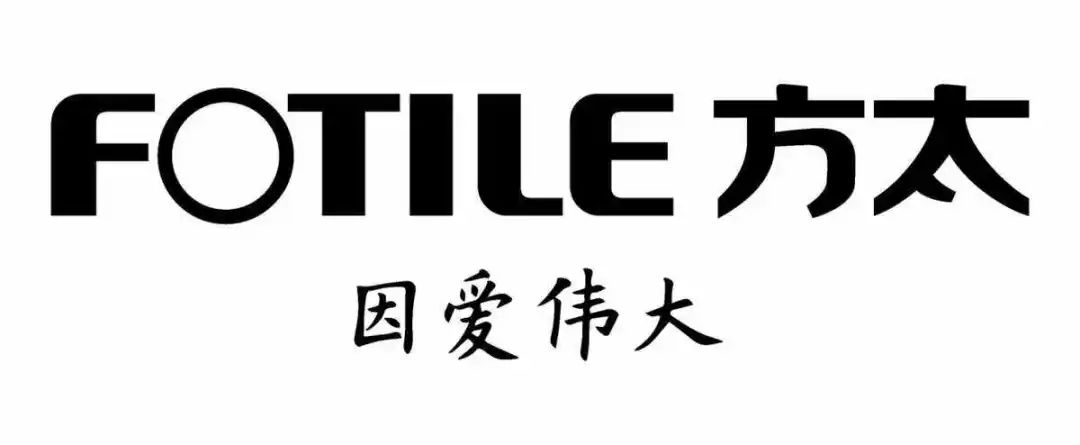 FOTILE 方太

因爱伟大